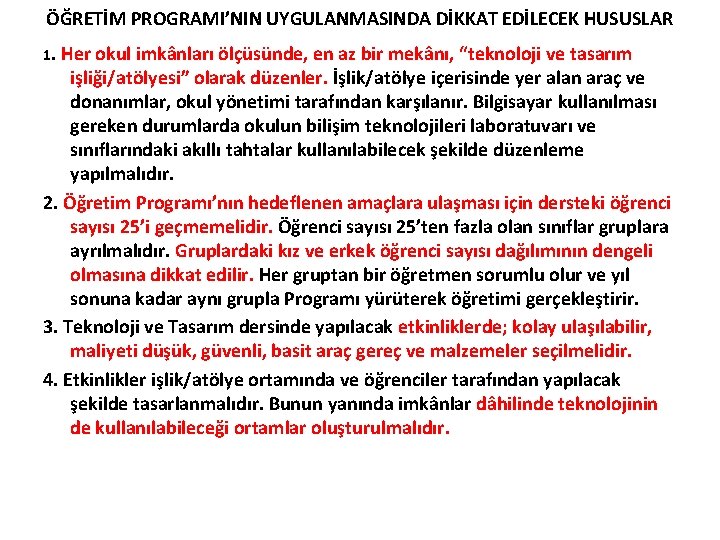 ÖĞRETİM PROGRAMI'NIN UYGULANMASINDA DİKKAT EDİLECEK HUSUSLAR

1. Her okul imkânları ölçüsünde, en az bir mekânı, "teknoloji ve tasarım işliği/atölyesi" olarak düzenler. İşlik/atölye içerisinde yer alan araç ve donanımlar, okul yönetimi tarafından karşılanır. Bilgisayar kullanılması gereken durumlarda okulun bilişim teknolojileri laboratuvarı ve sınıflarındaki akıllı tahtalar kullanılabilecek şekilde düzenleme yapılmalıdır.

2. Öğretim Programı'nın hedeflenen amaçlara ulaşması için dersteki öğrenci sayısı 25'i geçmemelidir. Öğrenci sayısı 25'ten fazla olan sınıflar gruplara ayrılmalıdır. Gruplardaki kız ve erkek öğrenci sayısı dağılımının dengeli olmasına dikkat edilir. Her gruptan bir öğretmen sorumlu olur ve yıl sonuna kadar aynı grupla Programı yürüterek öğretimi gerçekleştirir.

3. Teknoloji ve Tasarım dersinde yapılacak etkinliklerde; kolay ulaşılabilir, maliyeti düşük, güvenli, basit araç gereç ve malzemeler seçilmelidir.

4. Etkinlikler işlik/atölye ortamında ve öğrenciler tarafından yapılacak şekilde tasarlanmalıdır. Bunun yanında imkânlar dâhilinde teknolojinin de kullanılabileceği ortamlar oluşturulmalıdır.